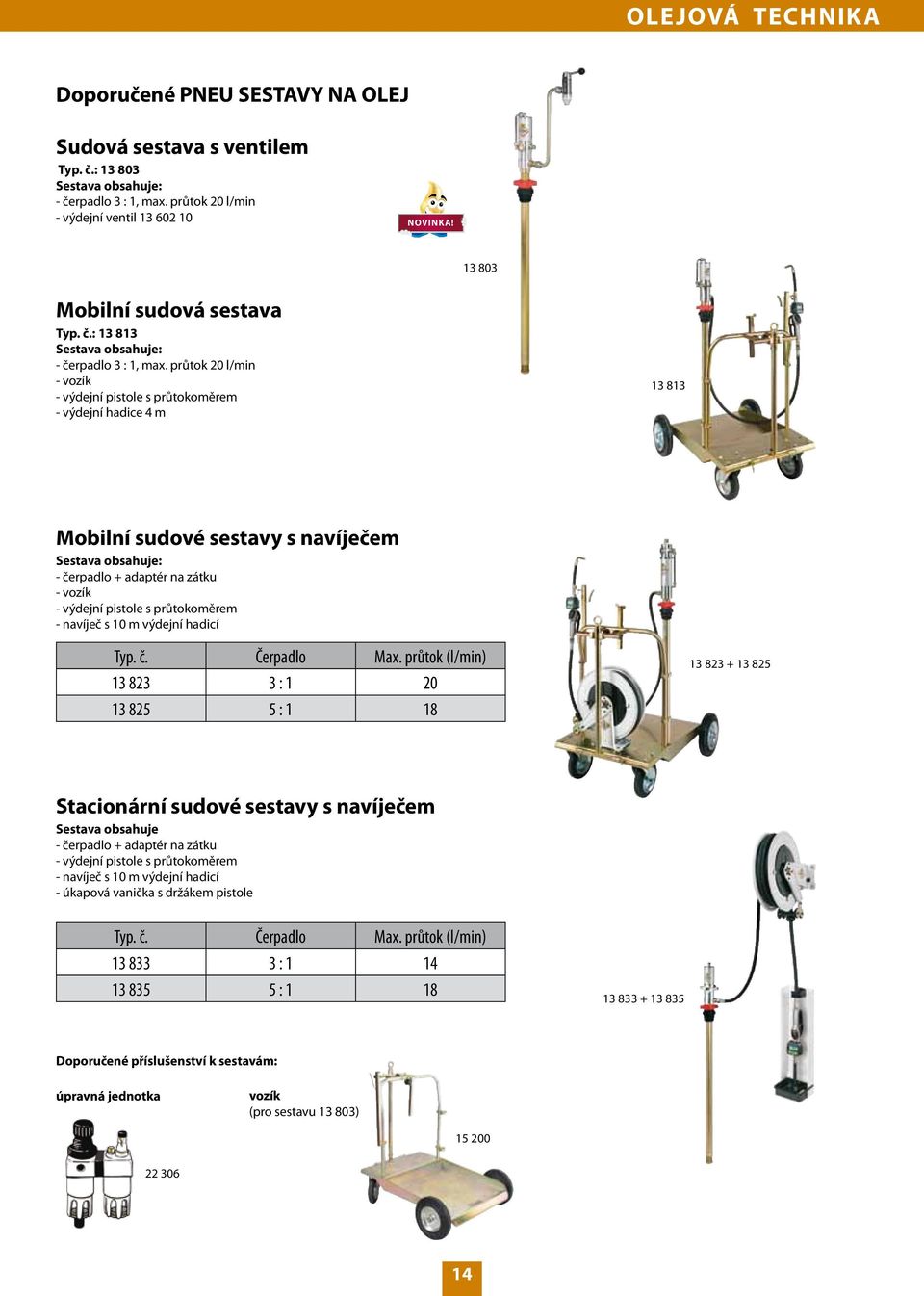 OLEJOVÁ TECHNIKA

Doporučené PNEU SESTAVY NA OLEJ

Sudová sestava s ventilem
Typ. č.: 13 803
Sestava obsahuje:
- čerpadlo 3 : 1, max. průtok 20 l/min
- výdejní ventil 13 602 10

NOVINKA!

13 803

Mobilní sudová sestava
Typ. č.: 13 813
Sestava obsahuje:
- čerpadlo 3 : 1, max. průtok 20 l/min
- vozík
- výdejní pistole s průtokoměrem
- výdejní hadice 4 m

13 813

Mobilní sudové sestavy s navíječem
Sestava obsahuje:
- čerpadlo + adaptér na zátku
- vozík
- výdejní pistole s průtokoměrem
- navíječ s 10 m výdejní hadicí

| Typ. č. | Čerpadlo | Max. průtok (l/min) |
|---|---|---|
| 13 823 | 3 : 1 | 20 |
| 13 825 | 5 : 1 | 18 |

13 823 + 13 825

Stacionární sudové sestavy s navíječem
Sestava obsahuje
- čerpadlo + adaptér na zátku
- výdejní pistole s průtokoměrem
- navíječ s 10 m výdejní hadicí
- úkapová vanička s držákem pistole

| Typ. č. | Čerpadlo | Max. průtok (l/min) |
|---|---|---|
| 13 833 | 3 : 1 | 14 |
| 13 835 | 5 : 1 | 18 |

13 833 + 13 835

Doporučené příslušenství k sestavám:

úpravná jednotka

22 306

vozík
(pro sestavu 13 803)

15 200

14